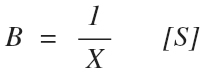 $B = \frac{1}{X} \quad [S]$